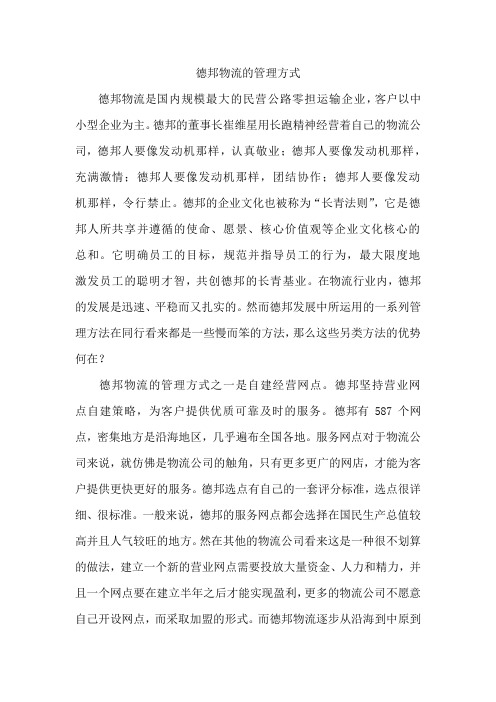 德邦物流的管理方式

德邦物流是国内规模最大的民营公路零担运输企业，客户以中小型企业为主。德邦的董事长崔维星用长跑精神经营着自己的物流公司，德邦人要像发动机那样，认真敬业；德邦人要像发动机那样，充满激情；德邦人要像发动机那样，团结协作；德邦人要像发动机那样，令行禁止。德邦的企业文化也被称为“长青法则”，它是德邦人所共享并遵循的使命、愿景、核心价值观等企业文化核心的总和。它明确员工的目标，规范并指导员工的行为，最大限度地激发员工的聪明才智，共创德邦的长青基业。在物流行业内，德邦的发展是迅速、平稳而又扎实的。然而德邦发展中所运用的一系列管理方法在同行看来都是一些慢而笨的方法，那么这些另类方法的优势何在？

德邦物流的管理方式之一是自建经营网点。德邦坚持营业网点自建策略，为客户提供优质可靠及时的服务。德邦有 587 个网点，密集地方是沿海地区，几乎遍布全国各地。服务网点对于物流公司来说，就仿佛是物流公司的触角，只有更多更广的网店，才能为客户提供更快更好的服务。德邦选点有自己的一套评分标准，选点很详细、很标准。一般来说，德邦的服务网点都会选择在国民生产总值较高并且人气较旺的地方。然在其他的物流公司看来这是一种很不划算的做法，建立一个新的营业网点需要投放大量资金、人力和精力，并且一个网点要在建立半年之后才能实现盈利，更多的物流公司不愿意自己开设网点，而采取加盟的形式。而德邦物流逐步从沿海到中原到